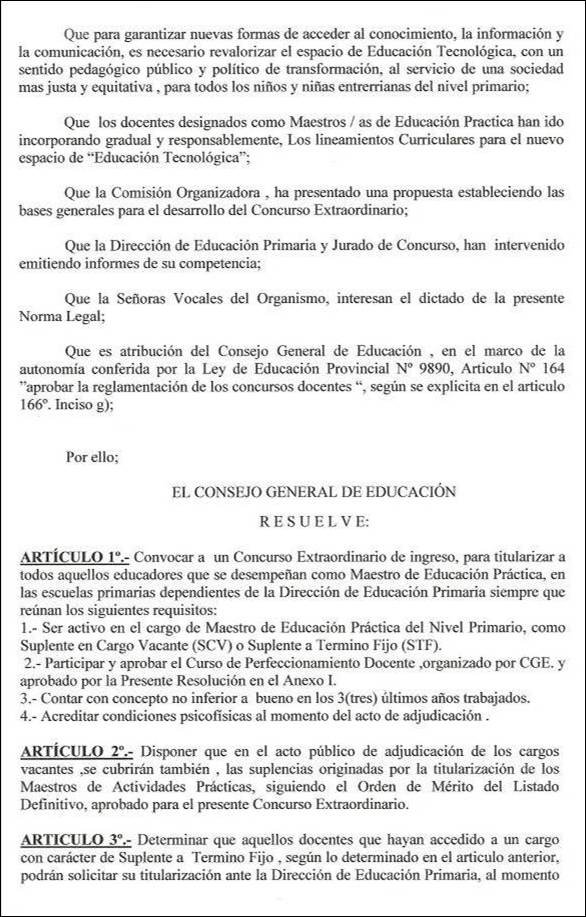 Que para garantizar nuevas formas de acceder al conocimiento, la información y la comunicación, es necesario revalorizar el espacio de Educación Tecnológica, con un sentido pedagógico público y político de transformación, al servicio de una sociedad mas justa y equitativa , para todos los niños y niñas entrerrianas del nivel primario;

Que los docentes designados como Maestros / as de Educación Practica han ido incorporando gradual y responsablemente, Los lineamientos Curriculares para el nuevo espacio de "Educación Tecnológica";

Que la Comisión Organizadora , ha presentado una propuesta estableciendo las bases generales para el desarrollo del Concurso Extraordinario;

Que la Dirección de Educación Primaria y Jurado de Concurso, han intervenido emitiendo informes de su competencia;

Que la Señoras Vocales del Organismo, interesan el dictado de la presente Norma Legal;

Que es atribución del Consejo General de Educación , en el marco de la autonomía conferida por la Ley de Educación Provincial Nº 9890, Articulo Nº 164 "aprobar la reglamentación de los concursos docentes ", según se explicita en el articulo 166º. Inciso g);

Por ello;

EL CONSEJO GENERAL DE EDUCACIÓN

R E S U E L V E:

ARTÍCULO 1º.- Convocar a un Concurso Extraordinario de ingreso, para titularizar a todos aquellos educadores que se desempeñan como Maestro de Educación Práctica, en las escuelas primarias dependientes de la Dirección de Educación Primaria siempre que reúnan los siguientes requisitos:
1.- Ser activo en el cargo de Maestro de Educación Práctica del Nivel Primario, como Suplente en Cargo Vacante (SCV) o Suplente a Termino Fijo (STF).
2.- Participar y aprobar el Curso de Perfeccionamiento Docente ,organizado por CGE. y aprobado por la Presente Resolución en el Anexo I.
3.- Contar con concepto no inferior a bueno en los 3(tres) últimos años trabajados.
4.- Acreditar condiciones psicofísicas al momento del acto de adjudicación .

ARTÍCULO 2º.- Disponer que en el acto público de adjudicación de los cargos vacantes ,se cubrirán también , las suplencias originadas por la titularización de los Maestros de Actividades Prácticas, siguiendo el Orden de Mérito del Listado Definitivo, aprobado para el presente Concurso Extraordinario.

ARTICULO 3º.- Determinar que aquellos docentes que hayan accedido a un cargo con carácter de Suplente a Termino Fijo , según lo determinado en el articulo anterior, podrán solicitar su titularización ante la Dirección de Educación Primaria, al momento